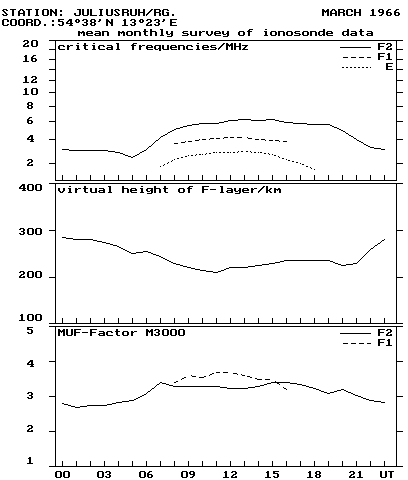 STATION: JULIUSRUH/RG.
MARCH 1966
COORD.:54°38'N 13°23'E
mean monthly survey of ionosonde data

critical frequencies/MHz
F2
F1
E
20
16
12
10
8
6
4
2

virtual height of F-layer/km
400
300
200
100

MUF-Factor M3000
F2
F1
5
4
3
2
1

00 03 06 09 12 15 18 21 UT